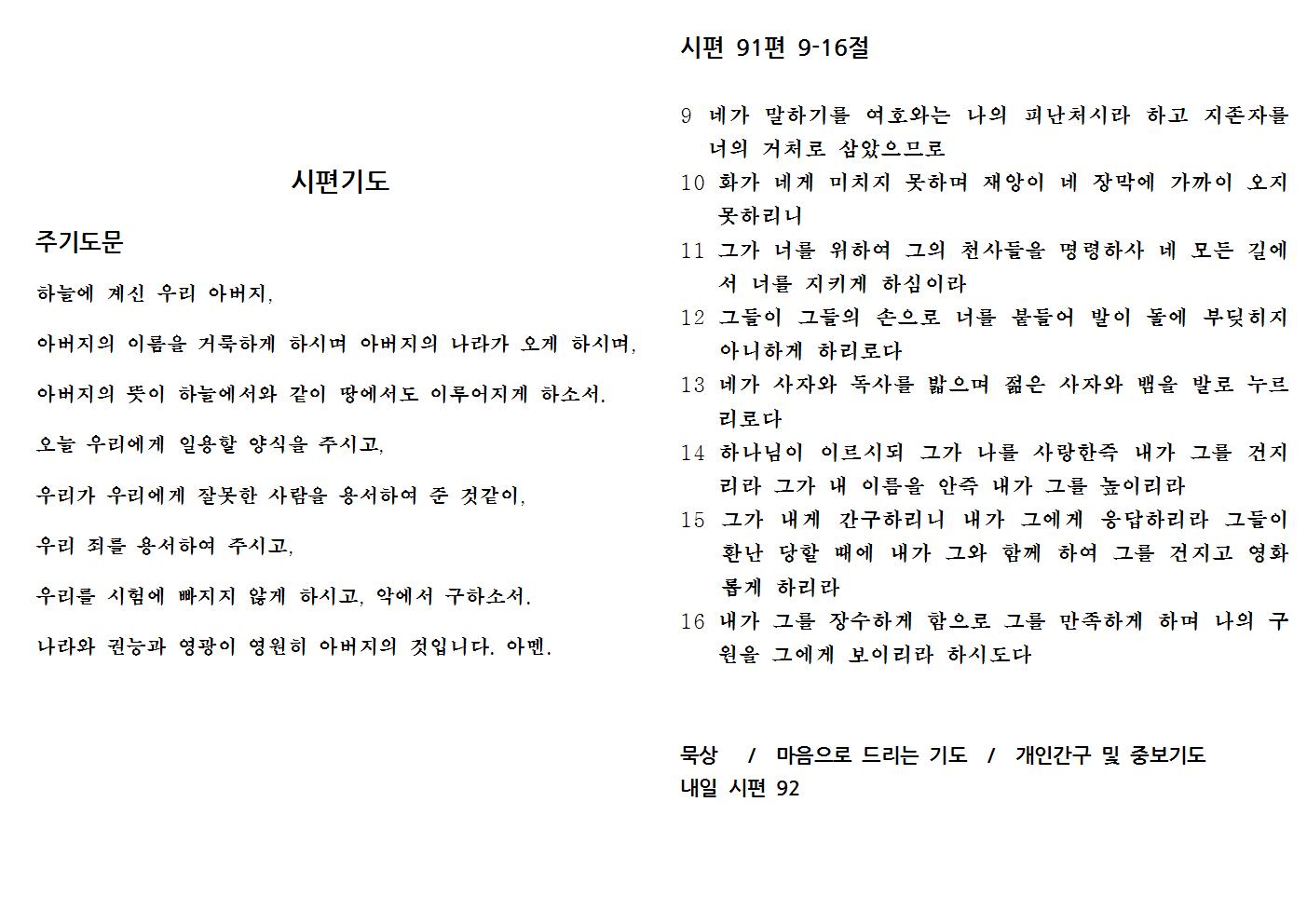 시편기도

주기도문

하늘에 계신 우리 아버지,

아버지의 이름을 거룩하게 하시며 아버지의 나라가 오게 하시며,

아버지의 뜻이 하늘에서와 같이 땅에서도 이루어지게 하소서.

오늘 우리에게 일용할 양식을 주시고,

우리가 우리에게 잘못한 사람을 용서하여 준 것같이,

우리 죄를 용서하여 주시고,

우리를 시험에 빠지지 않게 하시고, 악에서 구하소서.

나라와 권능과 영광이 영원히 아버지의 것입니다. 아멘.

시편 91편 9-16절

9 네가 말하기를 여호와는 나의 피난처시라 하고 지존자를 너의 거처로 삼았으므로
10 화가 네게 미치지 못하며 재앙이 네 장막에 가까이 오지 못하리니
11 그가 너를 위하여 그의 천사들을 명령하사 네 모든 길에서 너를 지키게 하심이라
12 그들이 그들의 손으로 너를 붙들어 발이 돌에 부딪히지 아니하게 하리로다
13 네가 사자와 독사를 밟으며 젊은 사자와 뱀을 발로 누르리로다
14 하나님이 이르시되 그가 나를 사랑한즉 내가 그를 건지리라 그가 내 이름을 안즉 내가 그를 높이리라
15 그가 내게 간구하리니 내가 그에게 응답하리라 그들이 환난 당할 때에 내가 그와 함께 하여 그를 건지고 영화롭게 하리라
16 내가 그를 장수하게 함으로 그를 만족하게 하며 나의 구원을 그에게 보이리라 하시도다

묵상 / 마음으로 드리는 기도 / 개인간구 및 중보기도
내일 시편 92